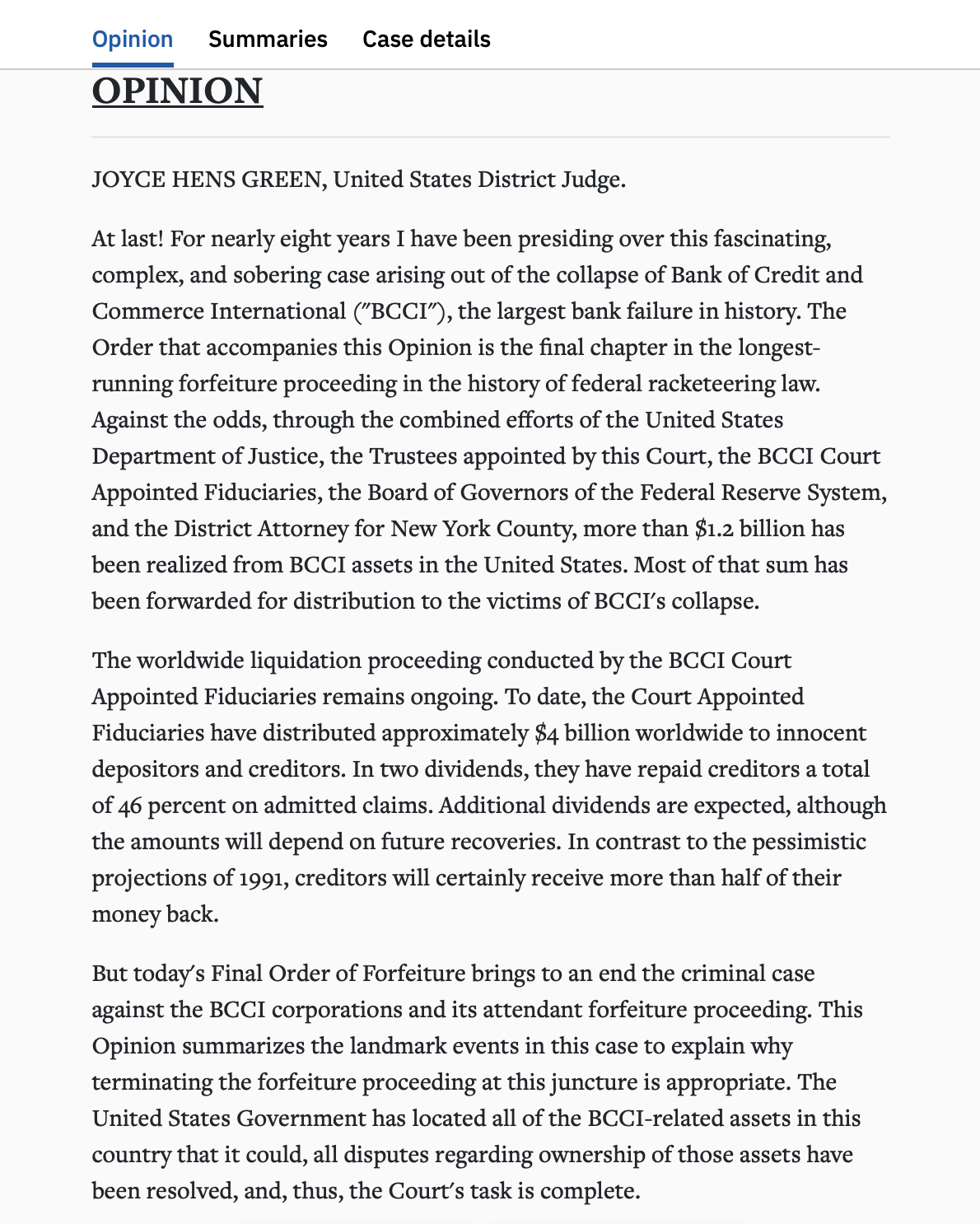 Opinion Summaries Case details

OPINION

JOYCE HENS GREEN, United States District Judge.

At last! For nearly eight years I have been presiding over this fascinating, complex, and sobering case arising out of the collapse of Bank of Credit and Commerce International ("BCCI"), the largest bank failure in history. The Order that accompanies this Opinion is the final chapter in the longest-running forfeiture proceeding in the history of federal racketeering law. Against the odds, through the combined efforts of the United States Department of Justice, the Trustees appointed by this Court, the BCCI Court Appointed Fiduciaries, the Board of Governors of the Federal Reserve System, and the District Attorney for New York County, more than $1.2 billion has been realized from BCCI assets in the United States. Most of that sum has been forwarded for distribution to the victims of BCCI's collapse.

The worldwide liquidation proceeding conducted by the BCCI Court Appointed Fiduciaries remains ongoing. To date, the Court Appointed Fiduciaries have distributed approximately $4 billion worldwide to innocent depositors and creditors. In two dividends, they have repaid creditors a total of 46 percent on admitted claims. Additional dividends are expected, although the amounts will depend on future recoveries. In contrast to the pessimistic projections of 1991, creditors will certainly receive more than half of their money back.

But today's Final Order of Forfeiture brings to an end the criminal case against the BCCI corporations and its attendant forfeiture proceeding. This Opinion summarizes the landmark events in this case to explain why terminating the forfeiture proceeding at this juncture is appropriate. The United States Government has located all of the BCCI-related assets in this country that it could, all disputes regarding ownership of those assets have been resolved, and, thus, the Court's task is complete.